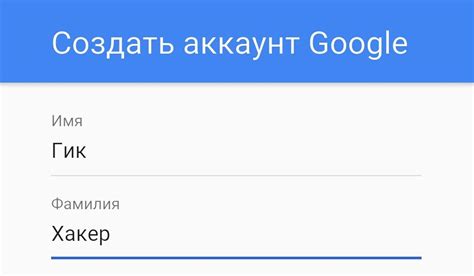 Создать аккаунт Google

Имя
Гик

Фамилия
Хакер